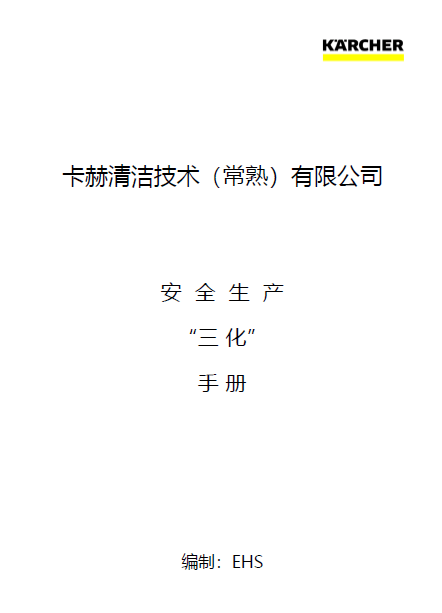 KÄRCHER

卡赫清洁技术（常熟）有限公司

安 全 生 产

“三 化”

手 册

编制：EHS